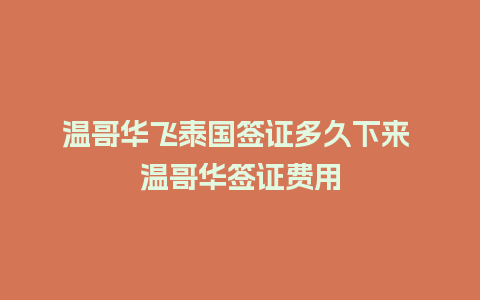 温哥华飞泰国签证多久下来
温哥华签证费用